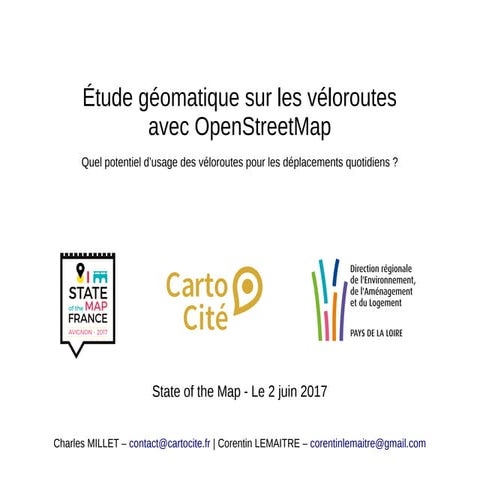 Étude géomatique sur les véloroutes avec OpenStreetMap

Quel potentiel d'usage des véloroutes pour les déplacements quotidiens ?

STATE of the MAP FRANCE
AVIGNON - 2017

Carto Cité

Direction régionale de l'Environnement, de l'Aménagement et du Logement

PAYS DE LA LOIRE

State of the Map - Le 2 juin 2017

Charles MILLET – contact@cartocite.fr | Corentin LEMAITRE – corentinlemaitre@gmail.com